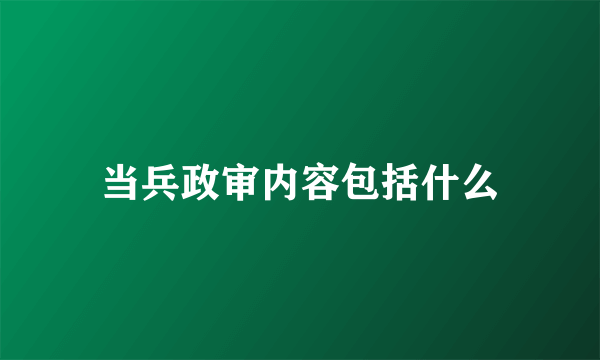 当兵政审内容包括什么